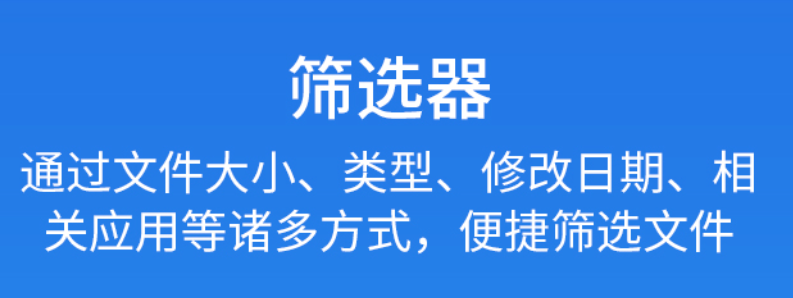 筛选器

通过文件大小、类型、修改日期、相关应用等诸多方式，便捷筛选文件